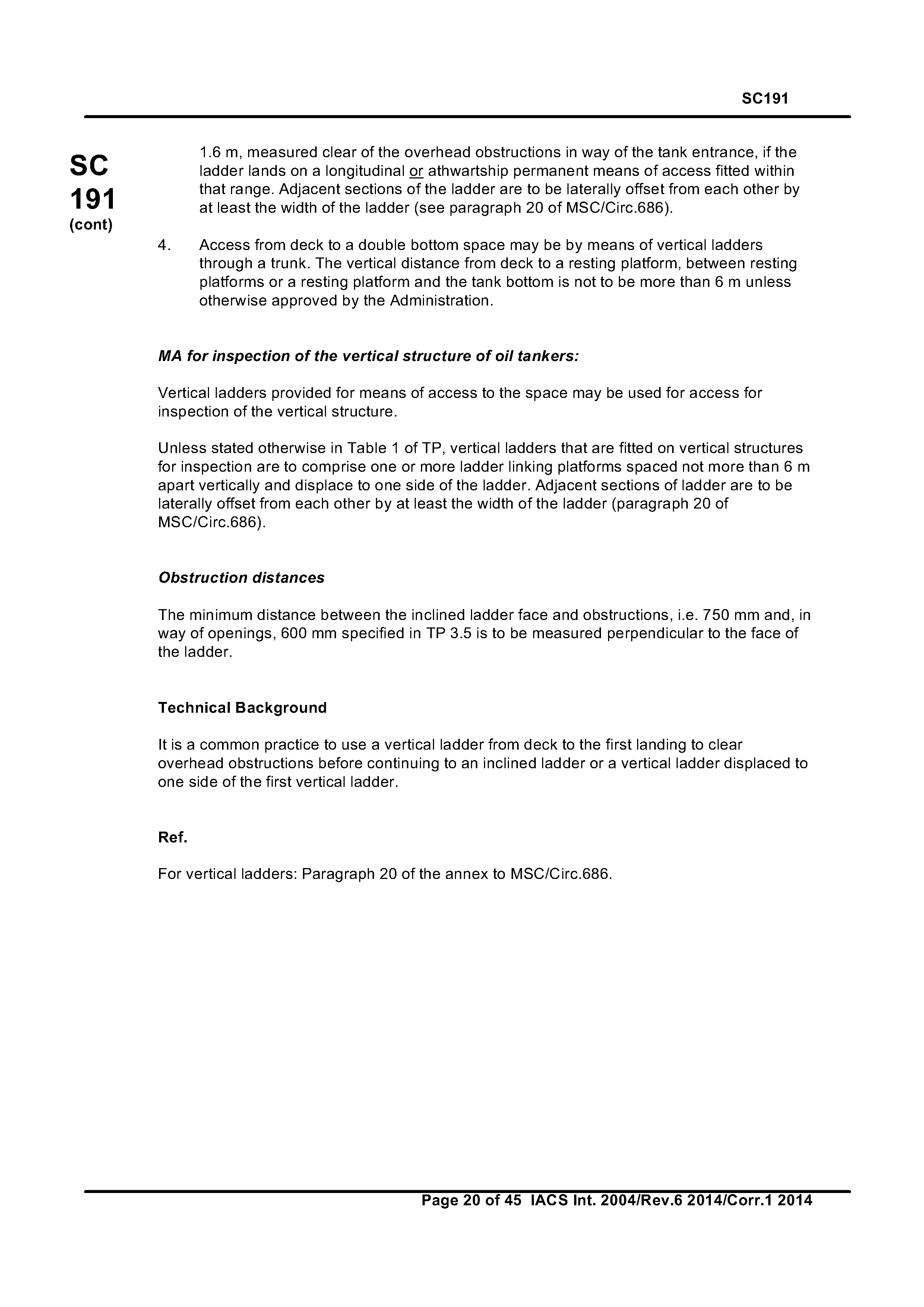 SC191

SC
191
(cont)

1.6 m, measured clear of the overhead obstructions in way of the tank entrance, if the ladder lands on a longitudinal or athwartship permanent means of access fitted within that range. Adjacent sections of the ladder are to be laterally offset from each other by at least the width of the ladder (see paragraph 20 of MSC/Circ.686).

4. Access from deck to a double bottom space may be by means of vertical ladders through a trunk. The vertical distance from deck to a resting platform, between resting platforms or a resting platform and the tank bottom is not to be more than 6 m unless otherwise approved by the Administration.

MA for inspection of the vertical structure of oil tankers:

Vertical ladders provided for means of access to the space may be used for access for inspection of the vertical structure.

Unless stated otherwise in Table 1 of TP, vertical ladders that are fitted on vertical structures for inspection are to comprise one or more ladder linking platforms spaced not more than 6 m apart vertically and displace to one side of the ladder. Adjacent sections of ladder are to be laterally offset from each other by at least the width of the ladder (paragraph 20 of MSC/Circ.686).

Obstruction distances

The minimum distance between the inclined ladder face and obstructions, i.e. 750 mm and, in way of openings, 600 mm specified in TP 3.5 is to be measured perpendicular to the face of the ladder.

Technical Background

It is a common practice to use a vertical ladder from deck to the first landing to clear overhead obstructions before continuing to an inclined ladder or a vertical ladder displaced to one side of the first vertical ladder.

Ref.

For vertical ladders: Paragraph 20 of the annex to MSC/Circ.686.

Page 20 of 45 IACS Int. 2004/Rev.6 2014/Corr.1 2014